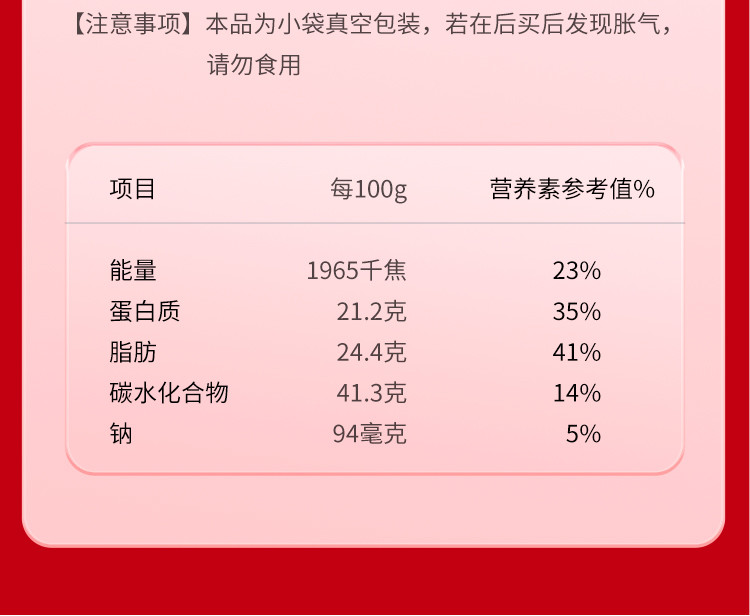 【注意事项】本品为小袋真空包装，若在后买后发现胀气，请勿食用

| 项目 | 每100g | 营养素参考值% |
|---|---|---|
| 能量 | 1965千焦 | 23% |
| 蛋白质 | 21.2克 | 35% |
| 脂肪 | 24.4克 | 41% |
| 碳水化合物 | 41.3克 | 14% |
| 钠 | 94毫克 | 5% |